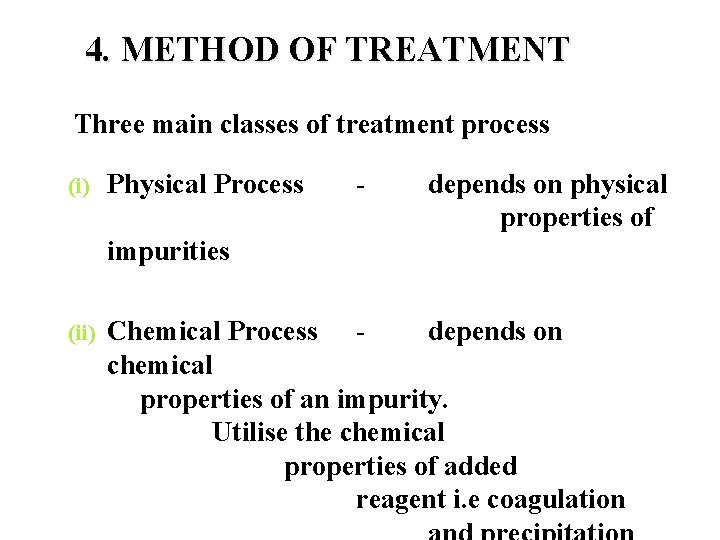 4. METHOD OF TREATMENT

Three main classes of treatment process

(i) Physical Process - depends on physical properties of impurities

(ii) Chemical Process - depends on chemical properties of an impurity. Utilise the chemical properties of added reagent i.e coagulation and precipitation